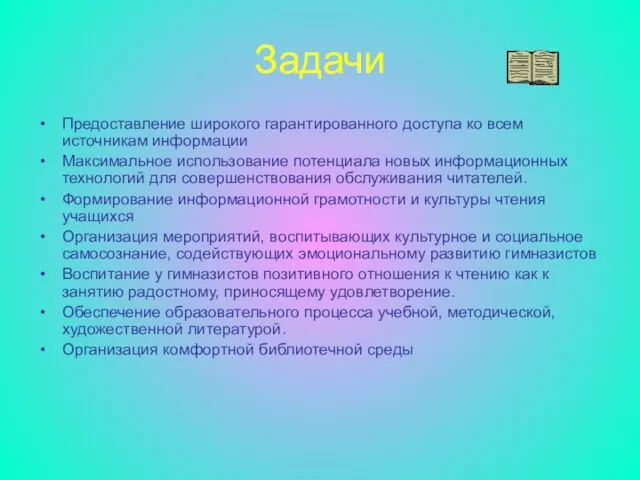 Задачи

• Предоставление широкого гарантированного доступа ко всем источникам информации
• Максимальное использование потенциала новых информационных технологий для совершенствования обслуживания читателей.
• Формирование информационной грамотности и культуры чтения учащихся
• Организация мероприятий, воспитывающих культурное и социальное самосознание, содействующих эмоциональному развитию гимназистов
• Воспитание у гимназистов позитивного отношения к чтению как к занятию радостному, приносящему удовлетворение.
• Обеспечение образовательного процесса учебной, методической, художественной литературой.
• Организация комфортной библиотечной среды